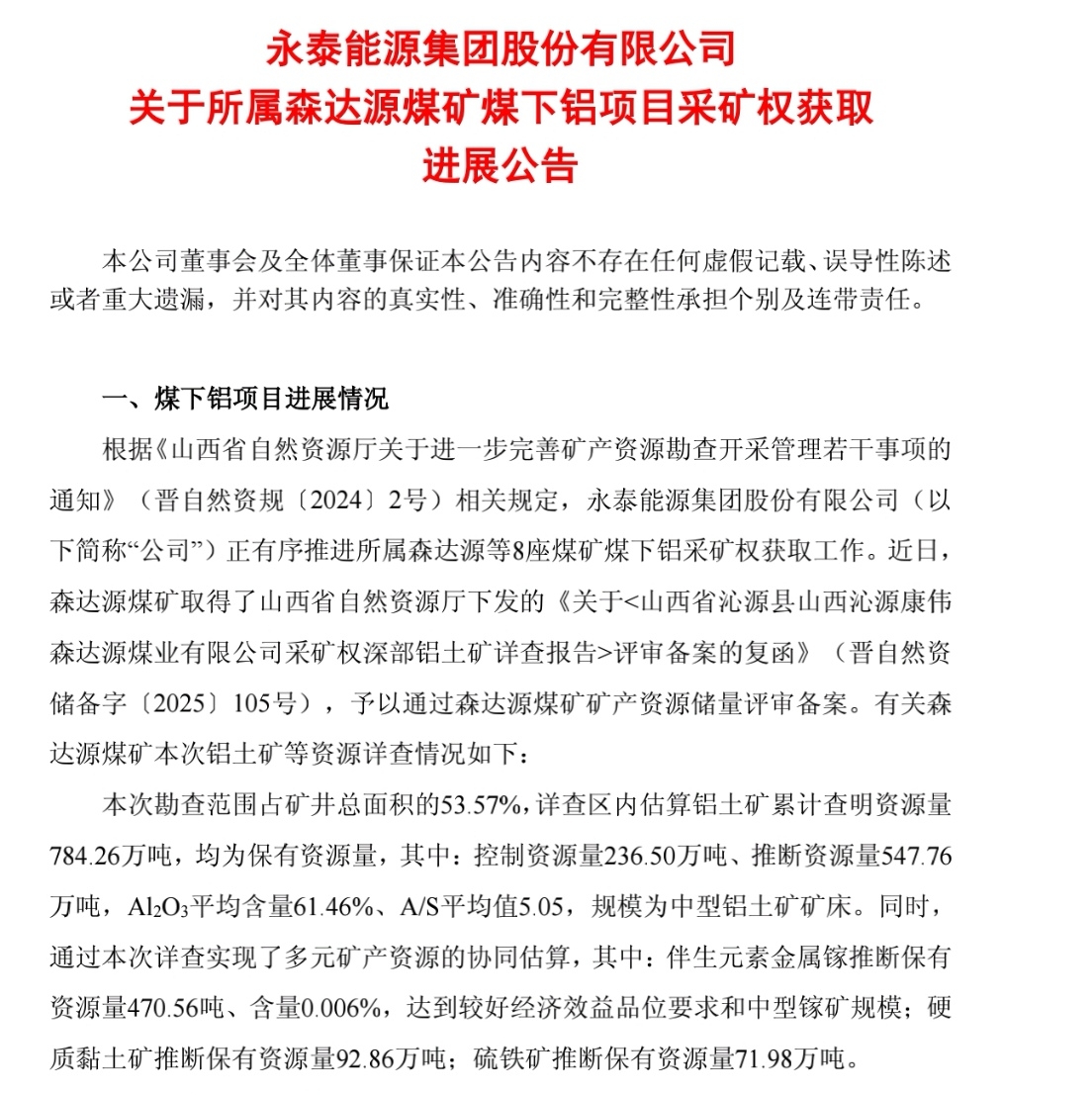 永泰能源集团股份有限公司
关于所属森达源煤矿煤下铝项目采矿权获取进展公告

本公司董事会及全体董事保证本公告内容不存在任何虚假记载、误导性陈述或者重大遗漏，并对其内容的真实性、准确性和完整性承担个别及连带责任。

一、煤下铝项目进展情况

根据《山西省自然资源厅关于进一步完善矿产资源勘查开采管理若干事项的通知》（晋自然资规〔2024〕2号）相关规定，永泰能源集团股份有限公司（以下简称“公司”）正有序推进所属森达源等8座煤矿煤下铝采矿权获取工作。近日，森达源煤矿取得了山西省自然资源厅下发的《关于<山西省沁源县山西沁源康伟森达源煤业有限公司采矿权深部铝土矿详查报告>评审备案的复函》（晋自然资储备字〔2025〕105号），予以通过森达源煤矿矿产资源储量评审备案。有关森达源煤矿本次铝土矿等资源详查情况如下：

本次勘查范围占矿井总面积的53.57%，详查区内估算铝土矿累计查明资源量784.26万吨，均为保有资源量，其中：控制资源量236.50万吨、推断资源量547.76万吨，$Al_2O_3$平均含量61.46%、A/S平均值5.05，规模为中型铝土矿矿床。同时，通过本次详查实现了多元矿产资源的协同估算，其中：伴生元素金属镓推断保有资源量470.56吨、含量0.006%，达到较好经济效益品位要求和中型镓矿规模；硬质黏土矿推断保有资源量92.86万吨；硫铁矿推断保有资源量71.98万吨。